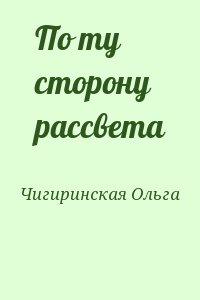 По ту сторону рассвета

Чигиринская Ольга